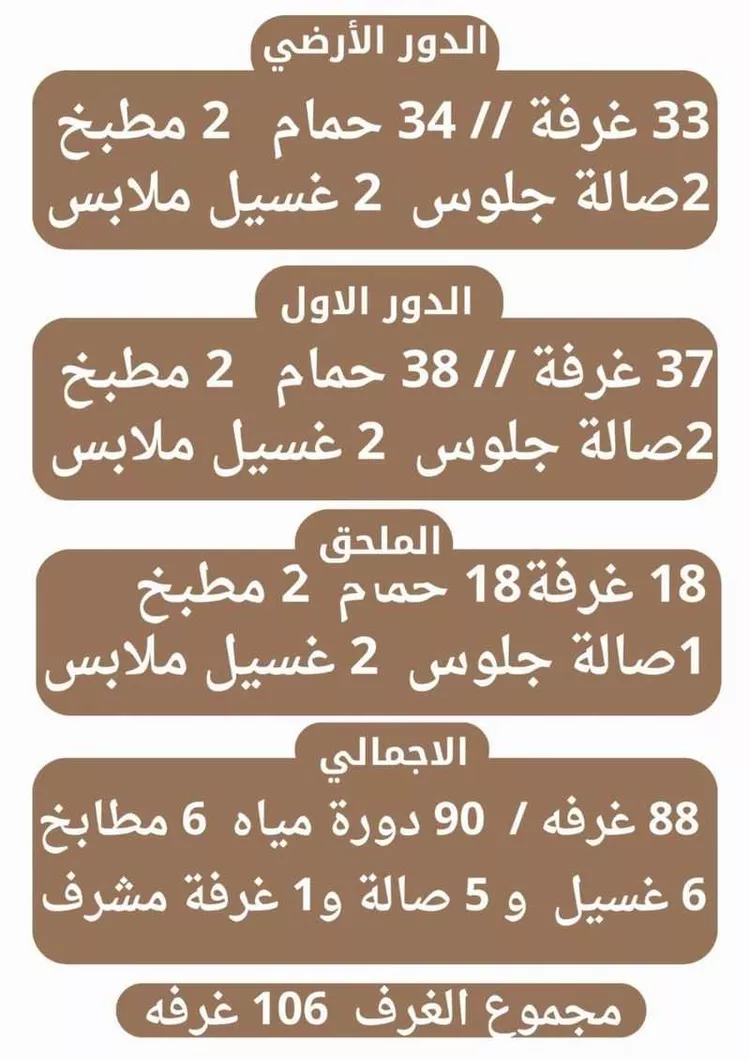 الدور الأرضي

33 غرفة // 34 حمام 2 مطبخ
2صالة جلوس 2 غسيل ملابس

الدور الاول

37 غرفة // 38 حمام 2 مطبخ
2صالة جلوس 2 غسيل ملابس

الملحق

18 غرفة18 حمام 2 مطبخ
1صالة جلوس 2 غسيل ملابس

الاجمالي

88 غرفه / 90 دورة مياه 6 مطابخ
6 غسيل و 5 صالة و1 غرفة مشرف

مجموع الغرف 106 غرفه